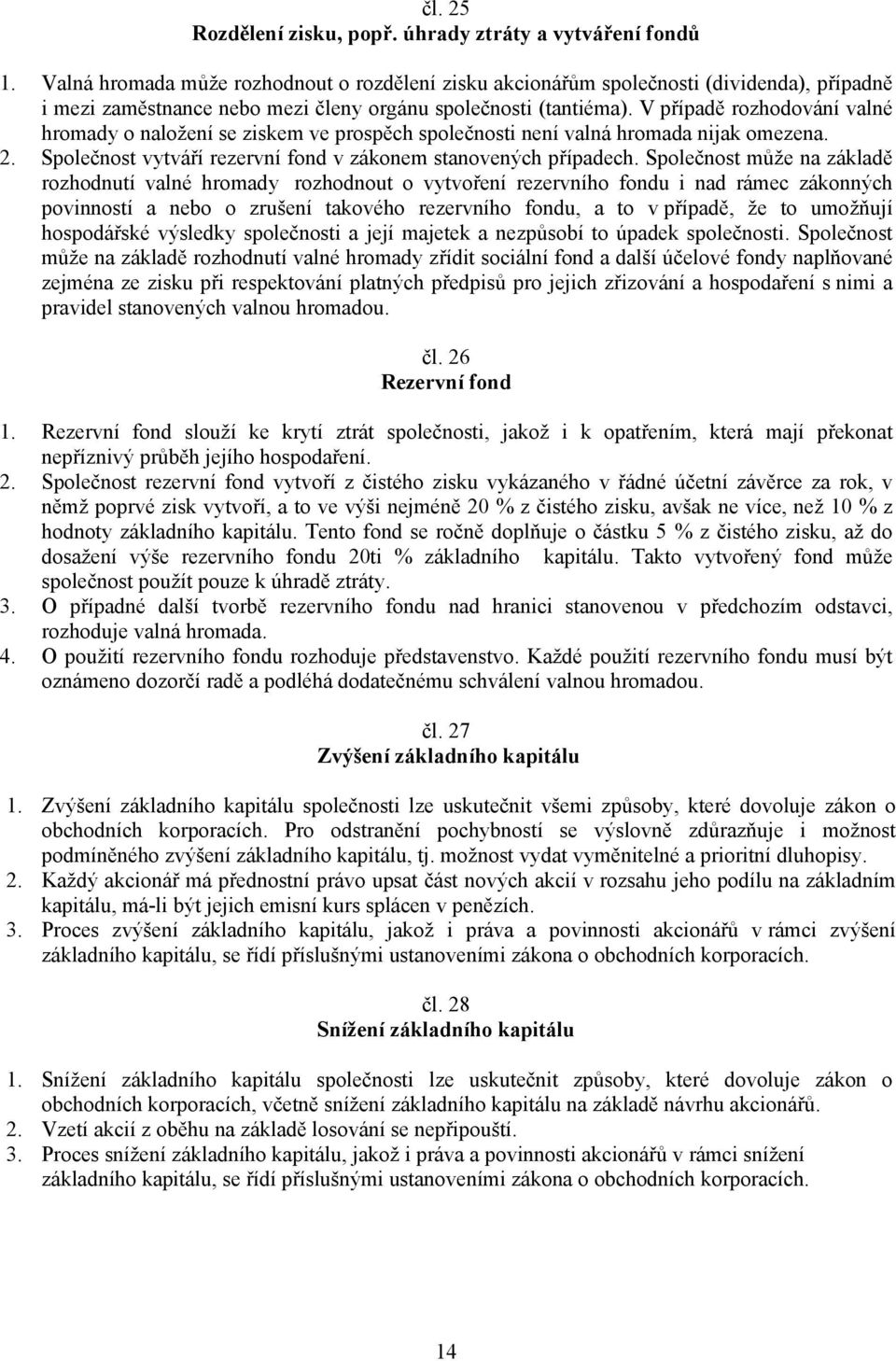 čl. 25
Rozdělení zisku, popř. úhrady ztráty a vytváření fondů

1. Valná hromada může rozhodnout o rozdělení zisku akcionářům společnosti (dividenda), případně i mezi zaměstnance nebo mezi členy orgánu společnosti (tantiéma). V případě rozhodování valné hromady o naložení se ziskem ve prospěch společnosti není valná hromada nijak omezena.
2. Společnost vytváří rezervní fond v zákonem stanovených případech. Společnost může na základě rozhodnutí valné hromady rozhodnout o vytvoření rezervního fondu i nad rámec zákonných povinností a nebo o zrušení takového rezervního fondu, a to v případě, že to umožňují hospodářské výsledky společnosti a její majetek a nezpůsobí to úpadek společnosti. Společnost může na základě rozhodnutí valné hromady zřídit sociální fond a další účelové fondy naplňované zejména ze zisku při respektování platných předpisů pro jejich zřizování a hospodaření s nimi a pravidel stanovených valnou hromadou.

čl. 26
Rezervní fond

1. Rezervní fond slouží ke krytí ztrát společnosti, jakož i k opatřením, která mají překonat nepříznivý průběh jejího hospodaření.
2. Společnost rezervní fond vytvoří z čistého zisku vykázaného v řádné účetní závěrce za rok, v němž poprvé zisk vytvoří, a to ve výši nejméně 20 % z čistého zisku, avšak ne více, než 10 % z hodnoty základního kapitálu. Tento fond se ročně doplňuje o částku 5 % z čistého zisku, až do dosažení výše rezervního fondu 20ti % základního kapitálu. Takto vytvořený fond může společnost použít pouze k úhradě ztráty.
3. O případné další tvorbě rezervního fondu nad hranici stanovenou v předchozím odstavci, rozhoduje valná hromada.
4. O použití rezervního fondu rozhoduje představenstvo. Každé použití rezervního fondu musí být oznámeno dozorčí radě a podléhá dodatečnému schválení valnou hromadou.

čl. 27
Zvýšení základního kapitálu

1. Zvýšení základního kapitálu společnosti lze uskutečnit všemi způsoby, které dovoluje zákon o obchodních korporacích. Pro odstranění pochybností se výslovně zdůrazňuje i možnost podmíněného zvýšení základního kapitálu, tj. možnost vydat vyměnitelné a prioritní dluhopisy.
2. Každý akcionář má přednostní právo upsat část nových akcií v rozsahu jeho podílu na základním kapitálu, má-li být jejich emisní kurs splácen v penězích.
3. Proces zvýšení základního kapitálu, jakož i práva a povinnosti akcionářů v rámci zvýšení základního kapitálu, se řídí příslušnými ustanoveními zákona o obchodních korporacích.

čl. 28
Snížení základního kapitálu

1. Snížení základního kapitálu společnosti lze uskutečnit způsoby, které dovoluje zákon o obchodních korporacích, včetně snížení základního kapitálu na základě návrhu akcionářů.
2. Vzetí akcií z oběhu na základě losování se nepřipouští.
3. Proces snížení základního kapitálu, jakož i práva a povinnosti akcionářů v rámci snížení základního kapitálu, se řídí příslušnými ustanoveními zákona o obchodních korporacích.

14